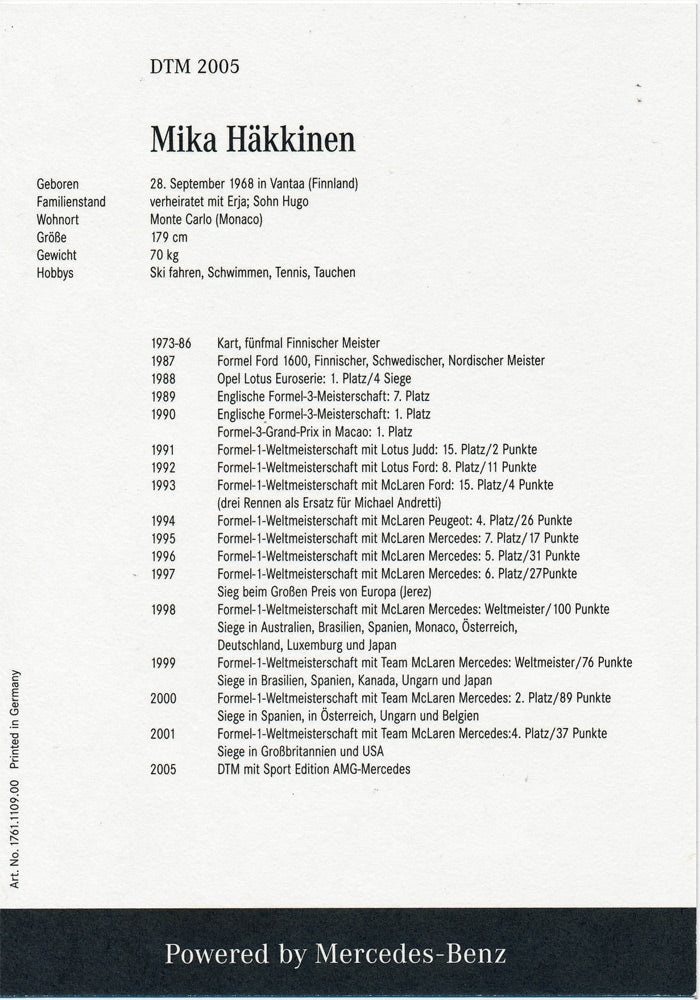 DTM 2005

Mika Häkkinen

| | |
|---|---|
| Geboren | 28. September 1968 in Vantaa (Finnland) |
| Familienstand | verheiratet mit Erja; Sohn Hugo |
| Wohnort | Monte Carlo (Monaco) |
| Größe | 179 cm |
| Gewicht | 70 kg |
| Hobbys | Ski fahren, Schwimmen, Tennis, Tauchen |

| | |
|---|---|
| 1973-86 | Kart, fünfmal Finnischer Meister |
| 1987 | Formel Ford 1600, Finnischer, Schwedischer, Nordischer Meister |
| 1988 | Opel Lotus Euroserie: 1. Platz/4 Siege |
| 1989 | Englische Formel-3-Meisterschaft: 7. Platz |
| 1990 | Englische Formel-3-Meisterschaft: 1. Platz Formel-3-Grand-Prix in Macao: 1. Platz |
| 1991 | Formel-1-Weltmeisterschaft mit Lotus Judd: 15. Platz/2 Punkte |
| 1992 | Formel-1-Weltmeisterschaft mit Lotus Ford: 8. Platz/11 Punkte |
| 1993 | Formel-1-Weltmeisterschaft mit McLaren Ford: 15. Platz/4 Punkte (drei Rennen als Ersatz für Michael Andretti) |
| 1994 | Formel-1-Weltmeisterschaft mit McLaren Peugeot: 4. Platz/26 Punkte |
| 1995 | Formel-1-Weltmeisterschaft mit McLaren Mercedes: 7. Platz/17 Punkte |
| 1996 | Formel-1-Weltmeisterschaft mit McLaren Mercedes: 5. Platz/31 Punkte |
| 1997 | Formel-1-Weltmeisterschaft mit McLaren Mercedes: 6. Platz/27Punkte Sieg beim Großen Preis von Europa (Jerez) |
| 1998 | Formel-1-Weltmeisterschaft mit McLaren Mercedes: Weltmeister/100 Punkte Siege in Australien, Brasilien, Spanien, Monaco, Österreich, Deutschland, Luxemburg und Japan |
| 1999 | Formel-1-Weltmeisterschaft mit Team McLaren Mercedes: Weltmeister/76 Punkte Siege in Brasilien, Spanien, Kanada, Ungarn und Japan |
| 2000 | Formel-1-Weltmeisterschaft mit Team McLaren Mercedes: 2. Platz/89 Punkte Siege in Spanien, in Österreich, Ungarn und Belgien |
| 2001 | Formel-1-Weltmeisterschaft mit Team McLaren Mercedes:4. Platz/37 Punkte Siege in Großbritannien und USA |
| 2005 | DTM mit Sport Edition AMG-Mercedes |

Art. No. 1761.1109.00 Printed in Germany

Powered by Mercedes-Benz